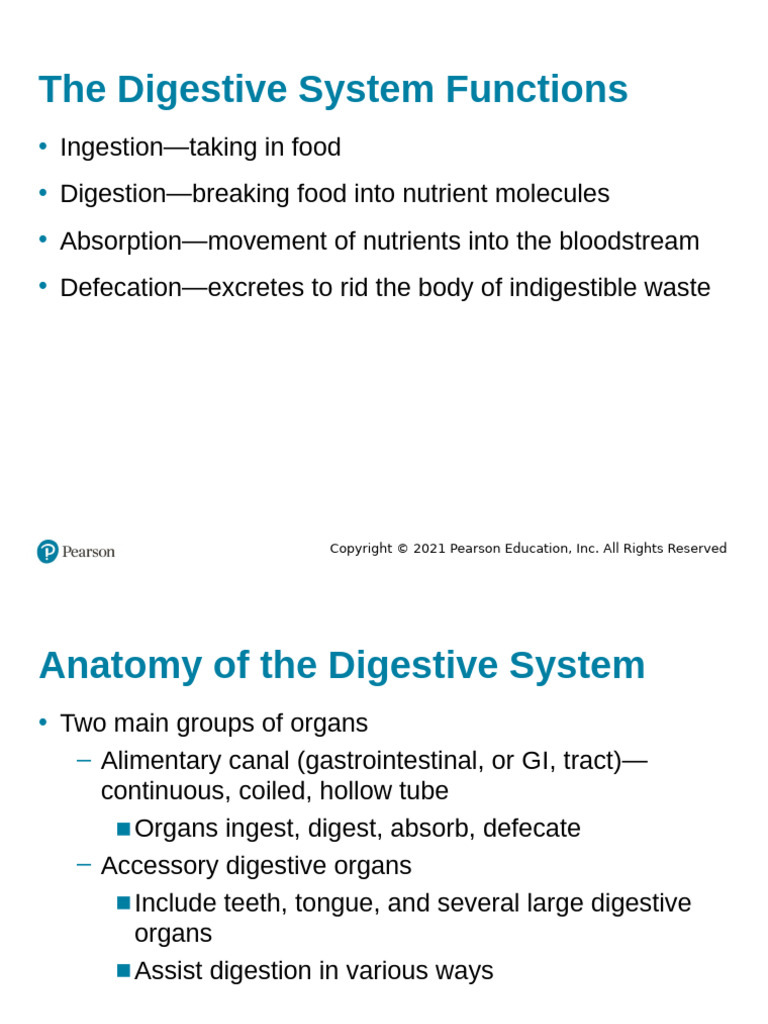 The Digestive System Functions

• Ingestion—taking in food
• Digestion—breaking food into nutrient molecules
• Absorption—movement of nutrients into the bloodstream
• Defecation—excretes to rid the body of indigestible waste

Pearson

Copyright © 2021 Pearson Education, Inc. All Rights Reserved

Anatomy of the Digestive System

• Two main groups of organs
– Alimentary canal (gastrointestinal, or GI, tract)—continuous, coiled, hollow tube
▪ Organs ingest, digest, absorb, defecate
– Accessory digestive organs
▪ Include teeth, tongue, and several large digestive organs
▪ Assist digestion in various ways